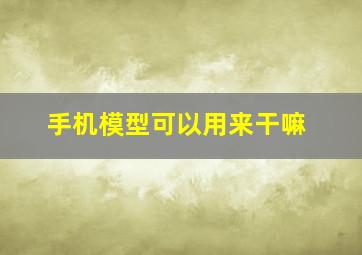 手机模型可以用来干嘛